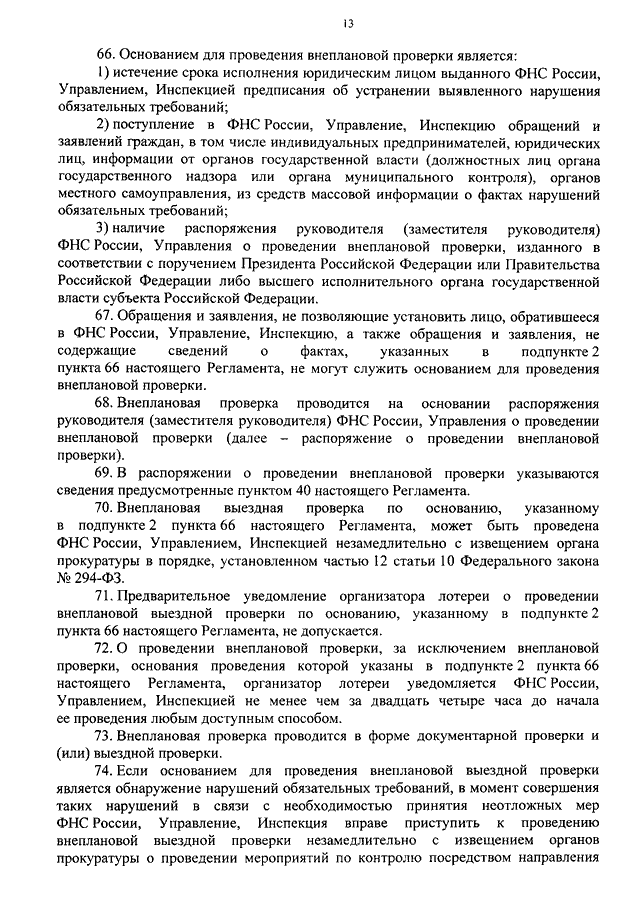 13

66. Основанием для проведения внеплановой проверки является:

1) истечение срока исполнения юридическим лицом выданного ФНС России, Управлением, Инспекцией предписания об устранении выявленного нарушения обязательных требований;

2) поступление в ФНС России, Управление, Инспекцию обращений и заявлений граждан, в том числе индивидуальных предпринимателей, юридических лиц, информации от органов государственной власти (должностных лиц органа государственного надзора или органа муниципального контроля), органов местного самоуправления, из средств массовой информации о фактах нарушений обязательных требований;

3) наличие распоряжения руководителя (заместителя руководителя) ФНС России, Управления о проведении внеплановой проверки, изданного в соответствии с поручением Президента Российской Федерации или Правительства Российской Федерации либо высшего исполнительного органа государственной власти субъекта Российской Федерации.

67. Обращения и заявления, не позволяющие установить лицо, обратившееся в ФНС России, Управление, Инспекцию, а также обращения и заявления, не содержащие сведений о фактах, указанных в подпункте 2 пункта 66 настоящего Регламента, не могут служить основанием для проведения внеплановой проверки.

68. Внеплановая проверка проводится на основании распоряжения руководителя (заместителя руководителя) ФНС России, Управления о проведении внеплановой проверки (далее – распоряжение о проведении внеплановой проверки).

69. В распоряжении о проведении внеплановой проверки указываются сведения предусмотренные пунктом 40 настоящего Регламента.

70. Внеплановая выездная проверка по основанию, указанному в подпункте 2 пункта 66 настоящего Регламента, может быть проведена ФНС России, Управлением, Инспекцией незамедлительно с извещением органа прокуратуры в порядке, установленном частью 12 статьи 10 Федерального закона № 294-ФЗ.

71. Предварительное уведомление организатора лотереи о проведении внеплановой выездной проверки по основанию, указанному в подпункте 2 пункта 66 настоящего Регламента, не допускается.

72. О проведении внеплановой проверки, за исключением внеплановой проверки, основания проведения которой указаны в подпункте 2 пункта 66 настоящего Регламента, организатор лотереи уведомляется ФНС России, Управлением, Инспекцией не менее чем за двадцать четыре часа до начала ее проведения любым доступным способом.

73. Внеплановая проверка проводится в форме документарной проверки и (или) выездной проверки.

74. Если основанием для проведения внеплановой выездной проверки является обнаружение нарушений обязательных требований, в момент совершения таких нарушений в связи с необходимостью принятия неотложных мер ФНС России, Управление, Инспекция вправе приступить к проведению внеплановой выездной проверки незамедлительно с извещением органов прокуратуры о проведении мероприятий по контролю посредством направления